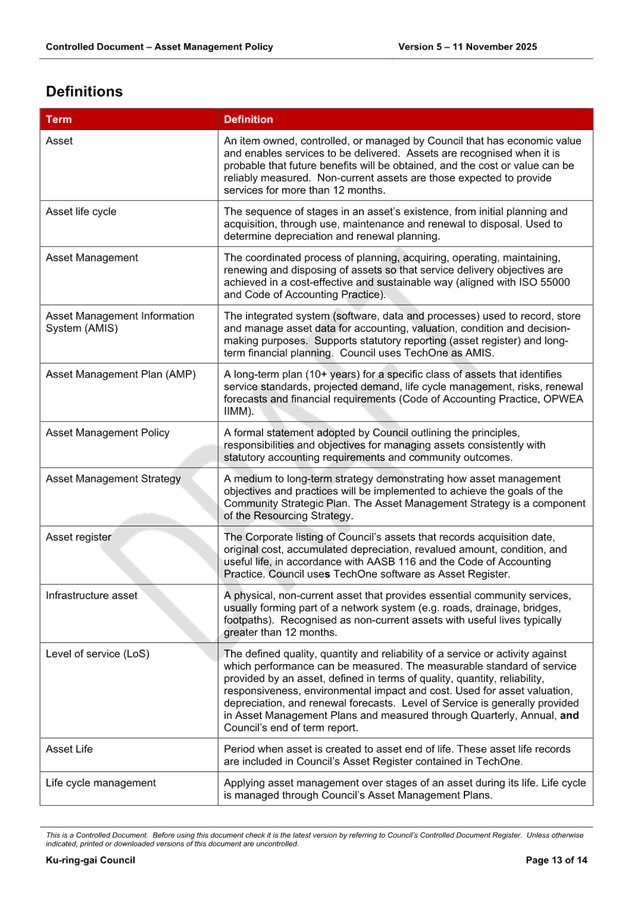 Controlled Document – Asset Management Policy Version 5 – 11 November 2025

Definitions

| Term | Definition |
|---|---|
| Asset | An item owned, controlled, or managed by Council that has economic value and enables services to be delivered. Assets are recognised when it is probable that future benefits will be obtained, and the cost or value can be reliably measured. Non-current assets are those expected to provide services for more than 12 months. |
| Asset life cycle | The sequence of stages in an asset's existence, from initial planning and acquisition, through use, maintenance and renewal to disposal. Used to determine depreciation and renewal planning. |
| Asset Management | The coordinated process of planning, acquiring, operating, maintaining, renewing and disposing of assets so that service delivery objectives are achieved in a cost-effective and sustainable way (aligned with ISO 55000 and Code of Accounting Practice). |
| Asset Management Information System (AMIS) | The integrated system (software, data and processes) used to record, store and manage asset data for accounting, valuation, condition and decision-making purposes. Supports statutory reporting (asset register) and long-term financial planning. Council uses TechOne as AMIS. |
| Asset Management Plan (AMP) | A long-term plan (10+ years) for a specific class of assets that identifies service standards, projected demand, life cycle management, risks, renewal forecasts and financial requirements (Code of Accounting Practice, OPWEA IIMM). |
| Asset Management Policy | A formal statement adopted by Council outlining the principles, responsibilities and objectives for managing assets consistently with statutory accounting requirements and community outcomes. |
| Asset Management Strategy | A medium to long-term strategy demonstrating how asset management objectives and practices will be implemented to achieve the goals of the Community Strategic Plan. The Asset Management Strategy is a component of the Resourcing Strategy. |
| Asset register | The Corporate listing of Council's assets that records acquisition date, original cost, accumulated depreciation, revalued amount, condition, and useful life, in accordance with AASB 116 and the Code of Accounting Practice. Council uses TechOne software as Asset Register. |
| Infrastructure asset | A physical, non-current asset that provides essential community services, usually forming part of a network system (e.g. roads, drainage, bridges, footpaths). Recognised as non-current assets with useful lives typically greater than 12 months. |
| Level of service (LoS) | The defined quality, quantity and reliability of a service or activity against which performance can be measured. The measurable standard of service provided by an asset, defined in terms of quality, quantity, reliability, responsiveness, environmental impact and cost. Used for asset valuation, depreciation, and renewal forecasts. Level of Service is generally provided in Asset Management Plans and measured through Quarterly, Annual, and Council's end of term report. |
| Asset Life | Period when asset is created to asset end of life. These asset life records are included in Council's Asset Register contained in TechOne. |
| Life cycle management | Applying asset management over stages of an asset during its life. Life cycle is managed through Council's Asset Management Plans. |

DRAFT

This is a Controlled Document. Before using this document check it is the latest version by referring to Council's Controlled Document Register. Unless otherwise indicated, printed or downloaded versions of this document are uncontrolled.

Ku-ring-gai Council Page 13 of 14